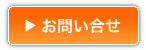 ▶ お問い合せ